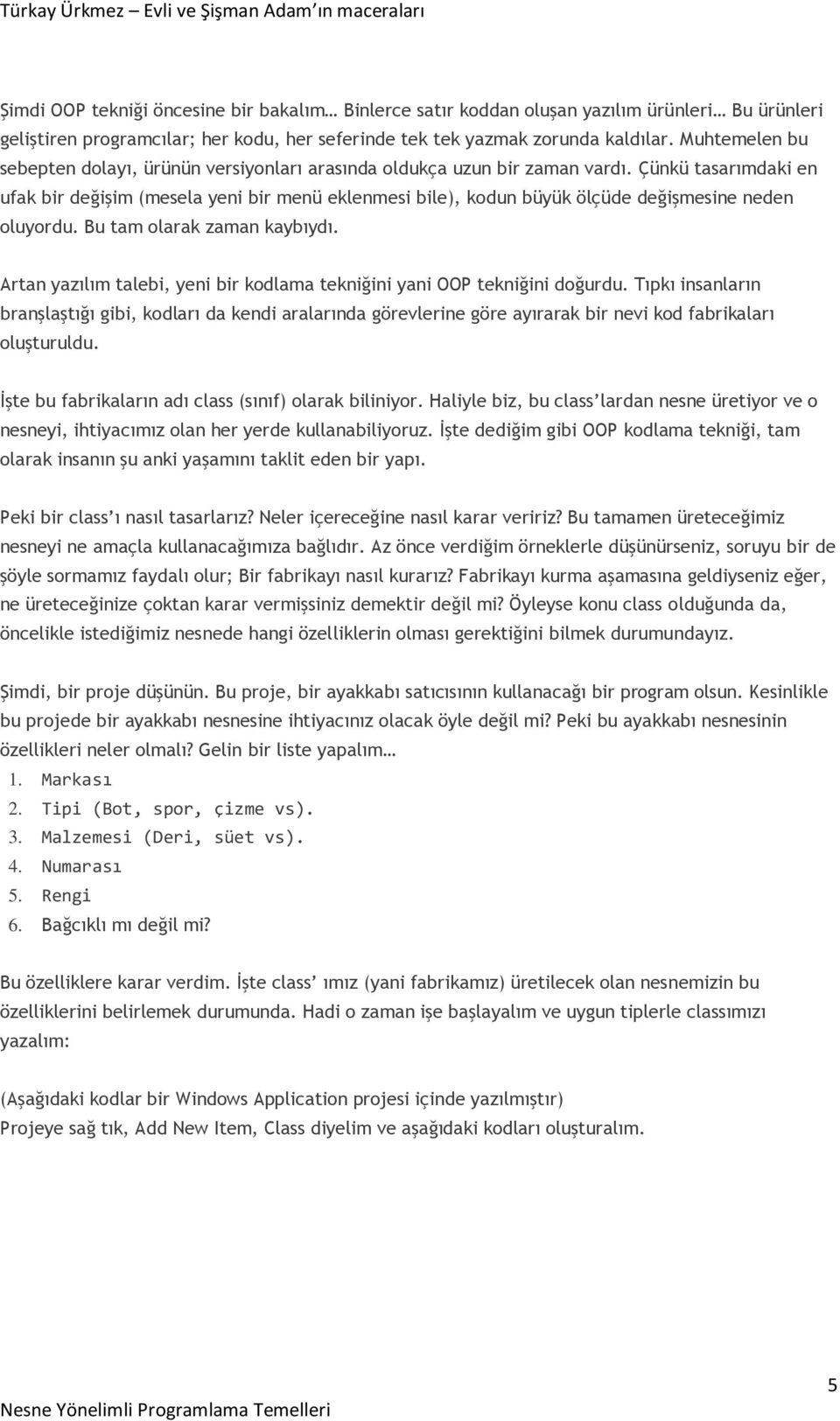 Türkay Ürkmez – Evli ve Şişman Adam'ın maceraları

Şimdi OOP tekniği öncesine bir bakalım… Binlerce satır koddan oluşan yazılım ürünleri… Bu ürünleri geliştiren programcılar; her kodu, her seferinde tek tek yazmak zorunda kaldılar. Muhtemelen bu sebepten dolayı, ürünün versiyonları arasında oldukça uzun bir zaman vardı. Çünkü tasarımdaki en ufak bir değişim (mesela yeni bir menü eklenmesi bile), kodun büyük ölçüde değişmesine neden oluyordu. Bu tam olarak zaman kaybıydı.

Artan yazılım talebi, yeni bir kodlama tekniğini yani OOP tekniğini doğurdu. Tıpkı insanların branşlaştığı gibi, kodları da kendi aralarında görevlerine göre ayırarak bir nevi kod fabrikaları oluşturuldu.

İşte bu fabrikaların adı class (sınıf) olarak biliniyor. Haliyle biz, bu class'lardan nesne üretiyor ve o nesneyi, ihtiyacımız olan her yerde kullanabiliyoruz. İşte dediğim gibi OOP kodlama tekniği, tam olarak insanın şu anki yaşamını taklit eden bir yapı.

Peki bir class'ı nasıl tasarlarız? Neler içereceğine nasıl karar veririz? Bu tamamen üreteceğimiz nesneyi ne amaçla kullanacağımıza bağlıdır. Az önce verdiğim örneklerle düşünürseniz, soruyu bir de şöyle sormamız faydalı olur; Bir fabrikayı nasıl kurarız? Fabrikayı kurma aşamasına geldiyseniz eğer, ne üreteceğinize çoktan karar vermişsiniz demektir değil mi? Öyleyse konu class olduğunda da, öncelikle istediğimiz nesnede hangi özelliklerin olması gerektiğini bilmek durumundayız.

Şimdi, bir proje düşünün. Bu proje, bir ayakkabı satıcısının kullanacağı bir program olsun. Kesinlikle bu projede bir ayakkabı nesnesine ihtiyacınız olacak öyle değil mi? Peki bu ayakkabı nesnesinin özellikleri neler olmalı? Gelin bir liste yapalım…
1. Markası
2. Tipi (Bot, spor, çizme vs).
3. Malzemesi (Deri, süet vs).
4. Numarası
5. Rengi
6. Bağcıklı mı değil mi?

Bu özelliklere karar verdim. İşte class' ımız (yani fabrikamız) üretilecek olan nesnemizin bu özelliklerini belirlemek durumunda. Hadi o zaman işe başlayalım ve uygun tiplerle classımızı yazalım:

(Aşağıdaki kodlar bir Windows Application projesi içinde yazılmıştır)
Projeye sağ tık, Add New Item, Class diyelim ve aşağıdaki kodları oluşturalım.

5
Nesne Yönelimli Programlama Temelleri